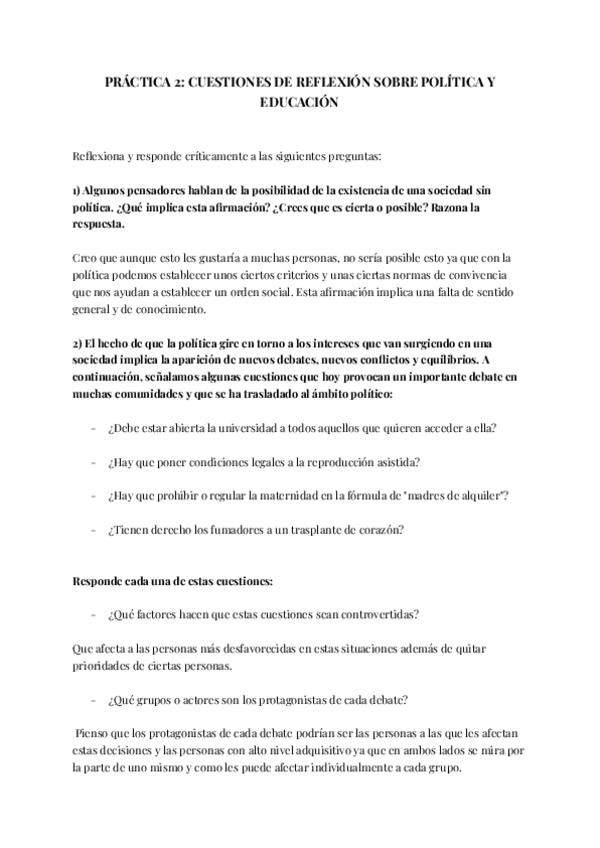 PRÁCTICA 2: CUESTIONES DE REFLEXIÓN SOBRE POLÍTICA Y EDUCACIÓN

Reflexiona y responde críticamente a las siguientes preguntas:

1) Algunos pensadores hablan de la posibilidad de la existencia de una sociedad sin política. ¿Qué implica esta afirmación? ¿Crees que es cierta o posible? Razona la respuesta.

Creo que aunque esto les gustaría a muchas personas, no sería posible esto ya que con la política podemos establecer unos ciertos criterios y unas ciertas normas de convivencia que nos ayudan a establecer un orden social. Esta afirmación implica una falta de sentido general y de conocimiento.

2) El hecho de que la política gire en torno a los intereses que van surgiendo en una sociedad implica la aparición de nuevos debates, nuevos conflictos y equilibrios. A continuación, señalamos algunas cuestiones que hoy provocan un importante debate en muchas comunidades y que se ha trasladado al ámbito político:

- ¿Debe estar abierta la universidad a todos aquellos que quieren acceder a ella?

- ¿Hay que poner condiciones legales a la reproducción asistida?

- ¿Hay que prohibir o regular la maternidad en la fórmula de "madres de alquiler"?

- ¿Tienen derecho los fumadores a un trasplante de corazón?

Responde cada una de estas cuestiones:

- ¿Qué factores hacen que estas cuestiones sean controvertidas?

Que afecta a las personas más desfavorecidas en estas situaciones además de quitar prioridades de ciertas personas.

- ¿Qué grupos o actores son los protagonistas de cada debate?

Pienso que los protagonistas de cada debate podrían ser las personas a las que les afectan estas decisiones y las personas con alto nivel adquisitivo ya que en ambos lados se mira por la parte de uno mismo y como les puede afectar individualmente a cada grupo.